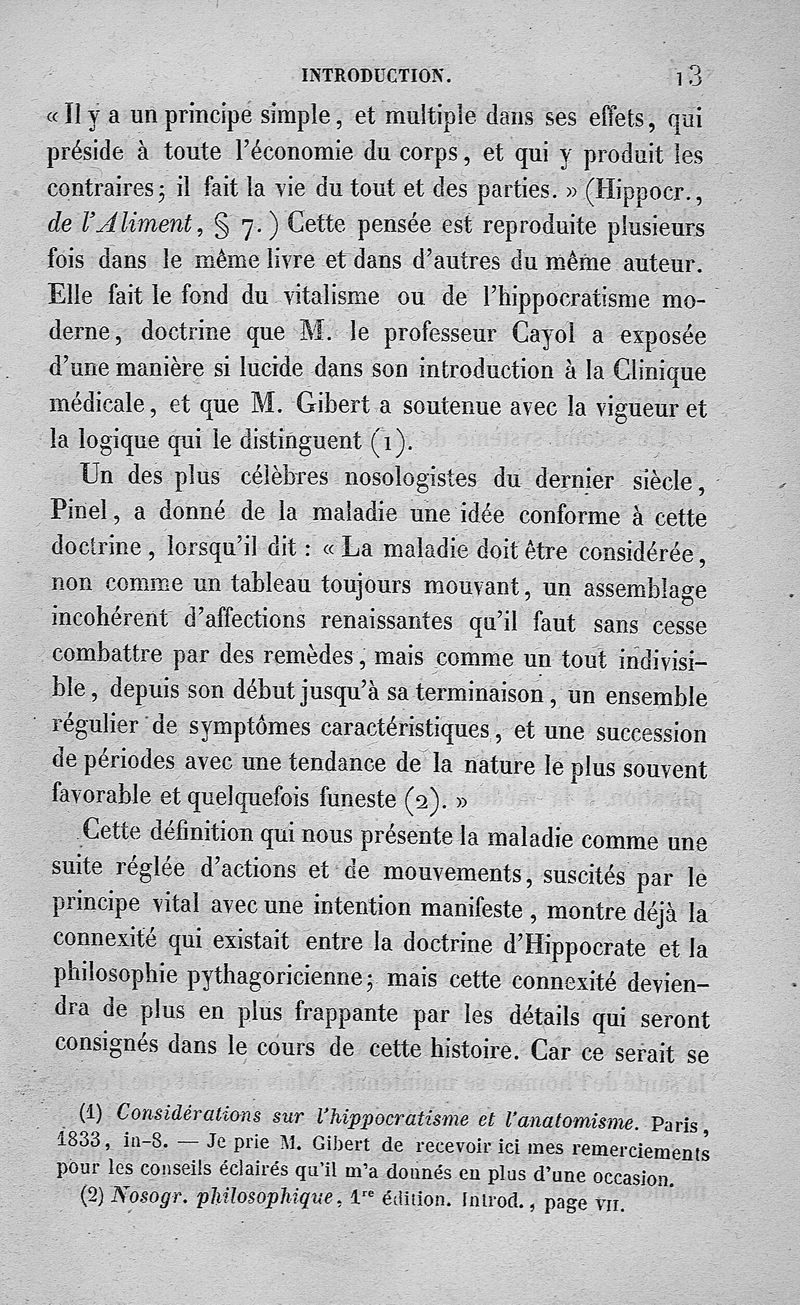 INTRODUCTION. 13

« Il y a un principe simple, et multiple dans ses effets, qui préside à toute l'économie du corps, et qui y produit les contraires; il fait la vie du tout et des parties. » (Hippocr., de l'Aliment, § 7.) Cette pensée est reproduite plusieurs fois dans le même livre et dans d'autres du même auteur. Elle fait le fond du vitalisme ou de l'hippocratisme moderne, doctrine que M. le professeur Cayol a exposée d'une manière si lucide dans son introduction à la Clinique médicale, et que M. Gibert a soutenue avec la vigueur et la logique qui le distinguent (1).

Un des plus célèbres nosologistes du dernier siècle, Pinel, a donné de la maladie une idée conforme à cette doctrine, lorsqu'il dit : « La maladie doit être considérée, non comme un tableau toujours mouvant, un assemblage incohérent d'affections renaissantes qu'il faut sans cesse combattre par des remèdes, mais comme un tout indivisible, depuis son début jusqu'à sa terminaison, un ensemble régulier de symptômes caractéristiques, et une succession de périodes avec une tendance de la nature le plus souvent favorable et quelquefois funeste (2). »

Cette définition qui nous présente la maladie comme une suite réglée d'actions et de mouvements, suscités par le principe vital avec une intention manifeste, montre déjà la connexité qui existait entre la doctrine d'Hippocrate et la philosophie pythagoricienne; mais cette connexité deviendra de plus en plus frappante par les détails qui seront consignés dans le cours de cette histoire. Car ce serait se

(1) Considérations sur l'hippocratisme et l'anatomisme. Paris, 1833, in-8. — Je prie M. Gibert de recevoir ici mes remerciements pour les conseils éclairés qu'il m'a donnés en plus d'une occasion.
(2) Nosogr. philosophique, 1$^{re}$ édition. Introd., page VII.